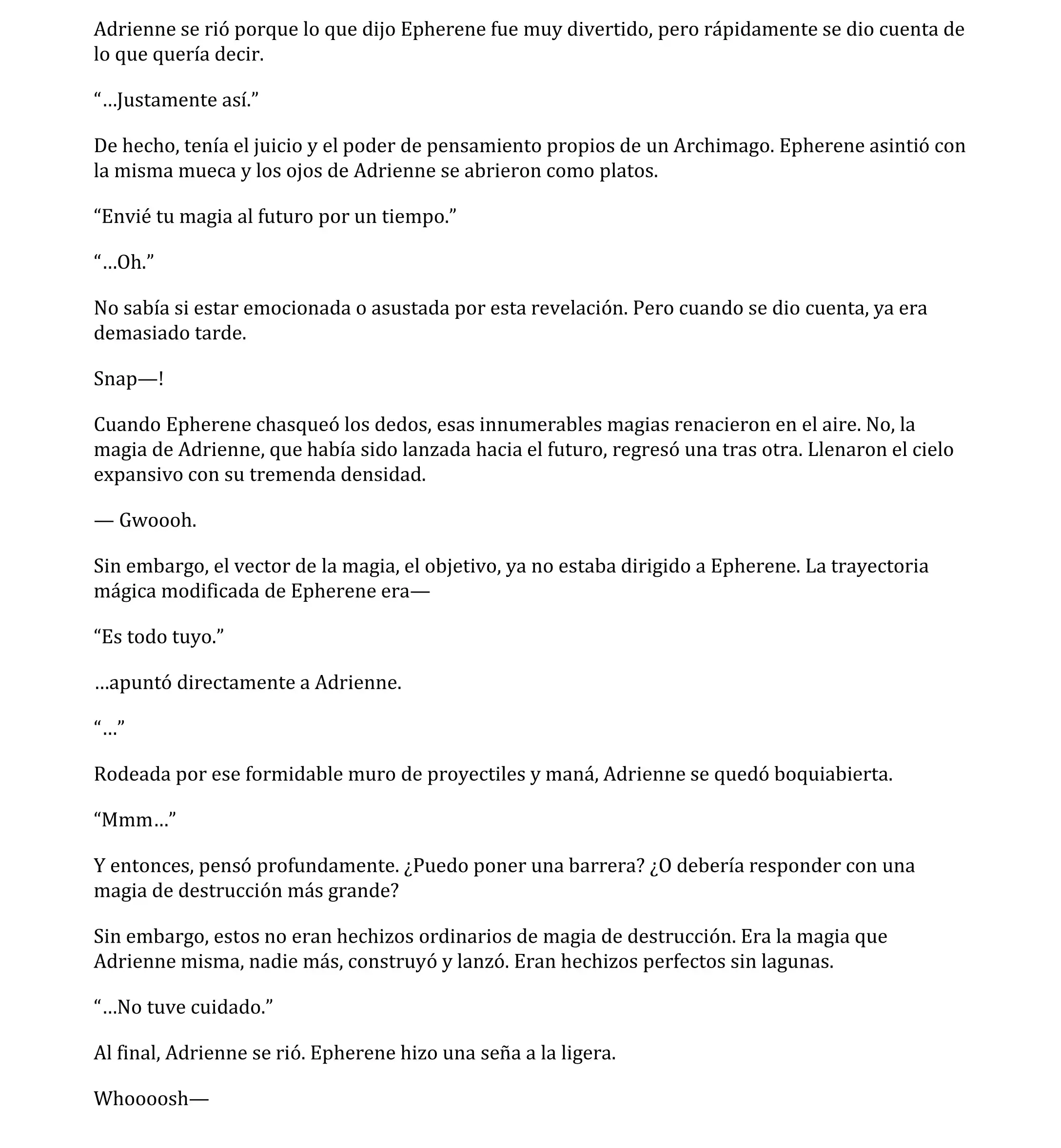 Adrienne se rió porque lo que dijo Epherene fue muy divertido, pero rápidamente se dio cuenta de lo que quería decir.

“…Justamente así.”

De hecho, tenía el juicio y el poder de pensamiento propios de un Archimago. Epherene asintió con la misma mueca y los ojos de Adrienne se abrieron como platos.

“Envié tu magia al futuro por un tiempo.”

“…Oh.”

No sabía si estar emocionada o asustada por esta revelación. Pero cuando se dio cuenta, ya era demasiado tarde.

Snap—!

Cuando Epherene chasqueó los dedos, esas innumerables magias renacieron en el aire. No, la magia de Adrienne, que había sido lanzada hacia el futuro, regresó una tras otra. Llenaron el cielo expansivo con su tremenda densidad.

— Gwoooh.

Sin embargo, el vector de la magia, el objetivo, ya no estaba dirigido a Epherene. La trayectoria mágica modificada de Epherene era—

“Es todo tuyo.”

…apuntó directamente a Adrienne.

“…”

Rodeada por ese formidable muro de proyectiles y maná, Adrienne se quedó boquiabierta.

“Mmm…”

Y entonces, pensó profundamente. ¿Puedo poner una barrera? ¿O debería responder con una magia de destrucción más grande?

Sin embargo, estos no eran hechizos ordinarios de magia de destrucción. Era la magia que Adrienne misma, nadie más, construyó y lanzó. Eran hechizos perfectos sin lagunas.

“…No tuve cuidado.”

Al final, Adrienne se rió. Epherene hizo una seña a la ligera.

Whoooosh—